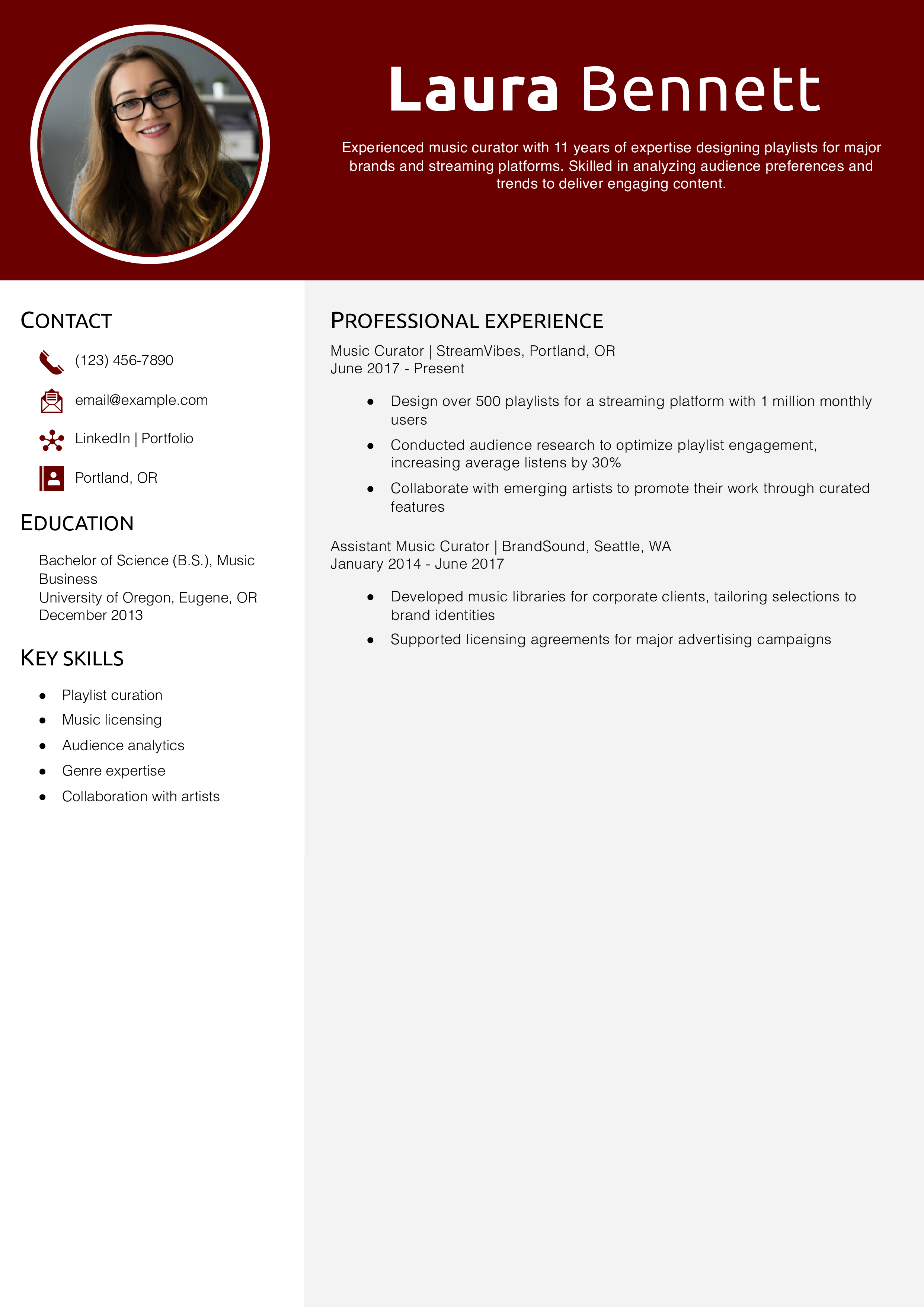 Laura Bennett

Experienced music curator with 11 years of expertise designing playlists for major brands and streaming platforms. Skilled in analyzing audience preferences and trends to deliver engaging content.

CONTACT

(123) 456-7890

email@example.com

LinkedIn | Portfolio

Portland, OR

EDUCATION

Bachelor of Science (B.S.), Music Business
University of Oregon, Eugene, OR
December 2013

KEY SKILLS

- Playlist curation
- Music licensing
- Audience analytics
- Genre expertise
- Collaboration with artists

PROFESSIONAL EXPERIENCE

Music Curator | StreamVibes, Portland, OR
June 2017 - Present

- Design over 500 playlists for a streaming platform with 1 million monthly users
- Conducted audience research to optimize playlist engagement, increasing average listens by 30%
- Collaborate with emerging artists to promote their work through curated features

Assistant Music Curator | BrandSound, Seattle, WA
January 2014 - June 2017

- Developed music libraries for corporate clients, tailoring selections to brand identities
- Supported licensing agreements for major advertising campaigns